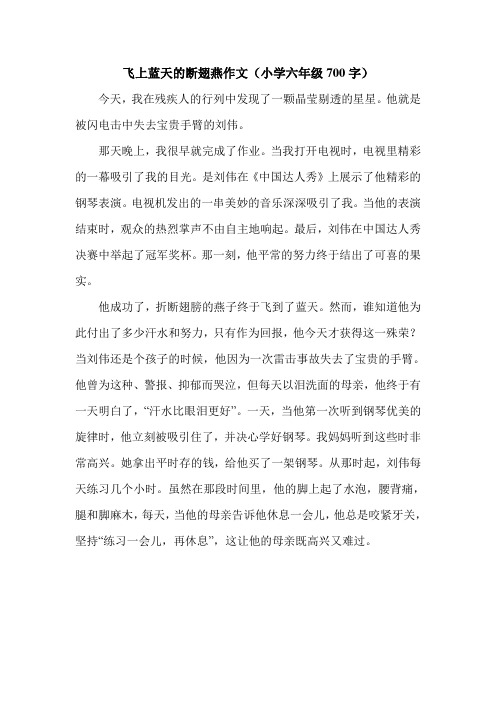 飞上蓝天的断翅燕作文（小学六年级 700 字）

今天，我在残疾人的行列中发现了一颗晶莹剔透的星星。他就是被闪电击中失去宝贵手臂的刘伟。

那天晚上，我很早就完成了作业。当我打开电视时，电视里精彩的一幕吸引了我的目光。是刘伟在《中国达人秀》上展示了他精彩的钢琴表演。电视机发出的一串美妙的音乐深深吸引了我。当他的表演结束时，观众的热烈掌声不由自主地响起。最后，刘伟在中国达人秀决赛中举起了冠军奖杯。那一刻，他平常的努力终于结出了可喜的果实。

他成功了，折断翅膀的燕子终于飞到了蓝天。然而，谁知道他为此付出了多少汗水和努力，只有作为回报，他今天才获得这一殊荣？当刘伟还是个孩子的时候，他因为一次雷击事故失去了宝贵的手臂。他曾为这种、警报、抑郁而哭泣，但每天以泪洗面的母亲，他终于有一天明白了，“汗水比眼泪更好”。一天，当他第一次听到钢琴优美的旋律时，他立刻被吸引住了，并决心学好钢琴。我妈妈听到这些时非常高兴。她拿出平时存的钱，给他买了一架钢琴。从那时起，刘伟每天练习几个小时。虽然在那段时间里，他的脚上起了水泡，腰背痛，腿和脚麻木，每天，当他的母亲告诉他休息一会儿，他总是咬紧牙关，坚持“练习一会儿，再休息”，这让他的母亲既高兴又难过。